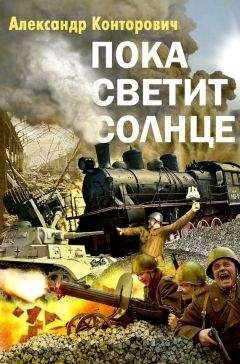 Александр Конторович

ПОКА
СВЕТИТ
СОЛНЦЕ